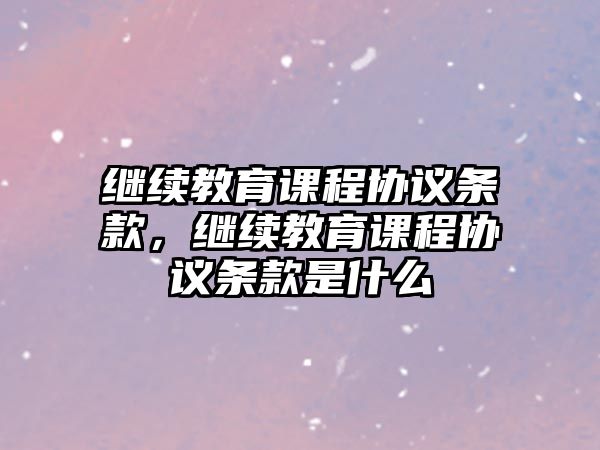 继续教育课程协议条款，继续教育课程协议条款是什么